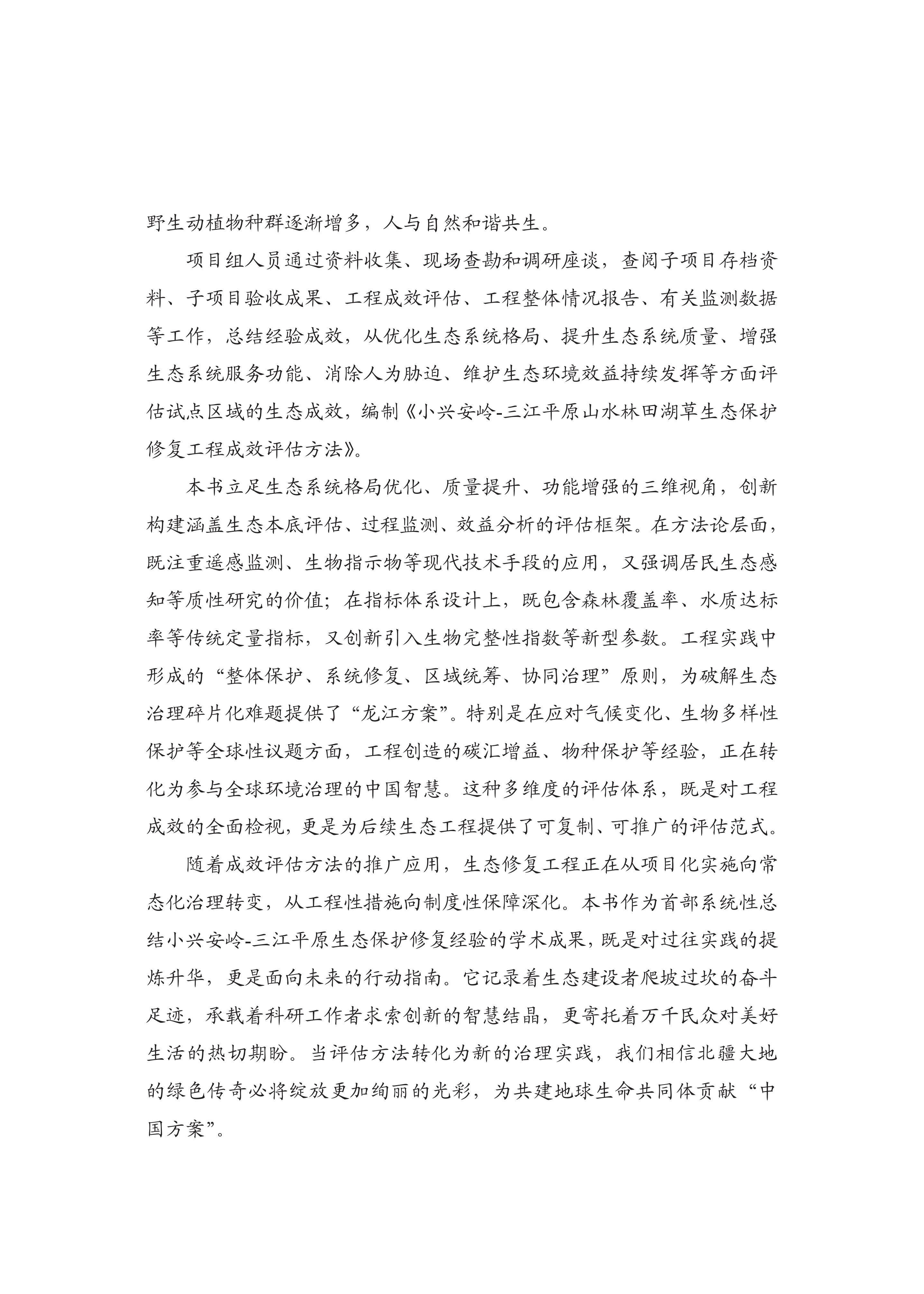 野生动植物种群逐渐增多，人与自然和谐共生。

项目组人员通过资料收集、现场查勘和调研座谈，查阅子项目存档资料、子项目验收成果、工程成效评估、工程整体情况报告、有关监测数据等工作，总结经验成效，从优化生态系统格局、提升生态系统质量、增强生态系统服务功能、消除人为胁迫、维护生态环境效益持续发挥等方面评估试点区域的生态成效，编制《小兴安岭-三江平原山水林田湖草生态保护修复工程成效评估方法》。

本书立足生态系统格局优化、质量提升、功能增强的三维视角，创新构建涵盖生态本底评估、过程监测、效益分析的评估框架。在方法论层面，既注重遥感监测、生物指示物等现代技术手段的应用，又强调居民生态感知等质性研究的价值；在指标体系设计上，既包含森林覆盖率、水质达标率等传统定量指标，又创新引入生物完整性指数等新型参数。工程实践中形成的“整体保护、系统修复、区域统筹、协同治理”原则，为破解生态治理碎片化难题提供了“龙江方案”。特别是在应对气候变化、生物多样性保护等全球性议题方面，工程创造的碳汇增益、物种保护等经验，正在转化为参与全球环境治理的中国智慧。这种多维度的评估体系，既是对工程成效的全面检视，更是为后续生态工程提供了可复制、可推广的评估范式。

随着成效评估方法的推广应用，生态修复工程正在从项目化实施向常态化治理转变，从工程性措施向制度性保障深化。本书作为首部系统性总结小兴安岭-三江平原生态保护修复经验的学术成果，既是对过往实践的提炼升华，更是面向未来的行动指南。它记录着生态建设者爬坡过坎的奋斗足迹，承载着科研工作者求索创新的智慧结晶，更寄托着万千民众对美好生活的热切期盼。当评估方法转化为新的治理实践，我们相信北疆大地的绿色传奇必将绽放更加绚丽的光彩，为共建地球生命共同体贡献“中国方案”。